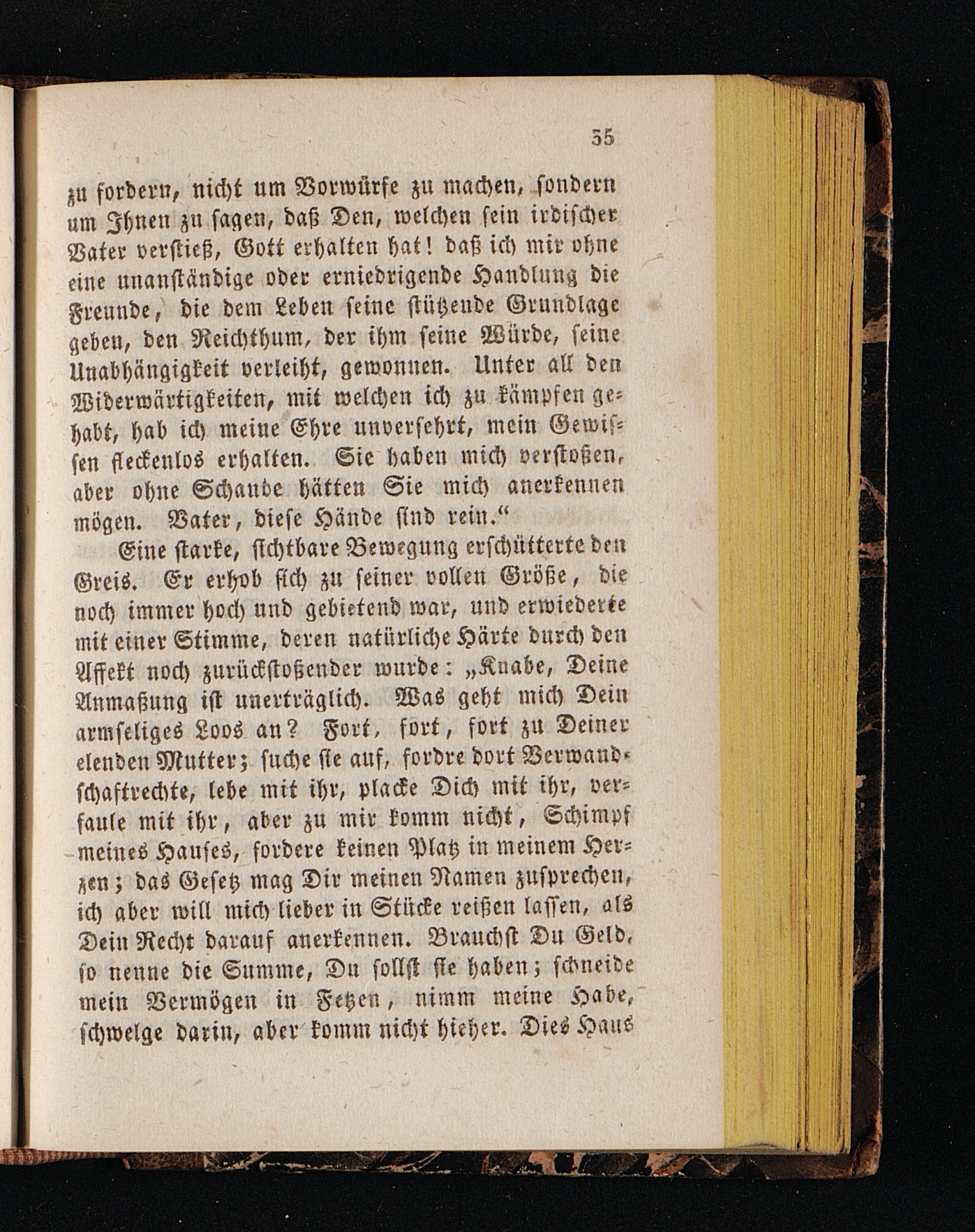 35

zu fordern, nicht um Vorwürfe zu machen, sondern um Ihnen zu sagen, daß Den, welchen sein irdischer Vater verstieß, Gott erhalten hat! daß ich mir ohne eine unanständige oder erniedrigende Handlung die Freunde, die dem Leben seine stützende Grundlage geben, den Reichthum, der ihm seine Würde, seine Unabhängigkeit verleiht, gewonnen. Unter all den Widerwärtigkeiten, mit welchen ich zu kämpfen gehabt, hab ich meine Ehre unversehrt, mein Gewissen fleckenlos erhalten. Sie haben mich verstoßen, aber ohne Schande hätten Sie mich anerkennen mögen. Vater, diese Hände sind rein.“

Eine starke, sichtbare Bewegung erschütterte den Greis. Er erhob sich zu seiner vollen Größe, die noch immer hoch und gebietend war, und erwiederte mit einer Stimme, deren natürliche Härte durch den Affekt noch zurückstoßender wurde: „Knabe, Deine Anmaßung ist unerträglich. Was geht mich Dein armseliges Loos an? Fort, fort, fort zu Deiner elenden Mutter; suche sie auf, fordre dort Verwandschaftrechte, lebe mit ihr, placke Dich mit ihr, verfaule mit ihr, aber zu mir komm nicht, Schimpf meines Hauses, fordere keinen Platz in meinem Herzen; das Gesetz mag Dir meinen Namen zusprechen, ich aber will mich lieber in Stücke reißen lassen, als Dein Recht darauf anerkennen. Brauchst Du Geld, so nenne die Summe, Du sollst sie haben; schneide mein Vermögen in Fetzen, nimm meine Habe, schwelge darin, aber komm nicht hieher. Dies Haus